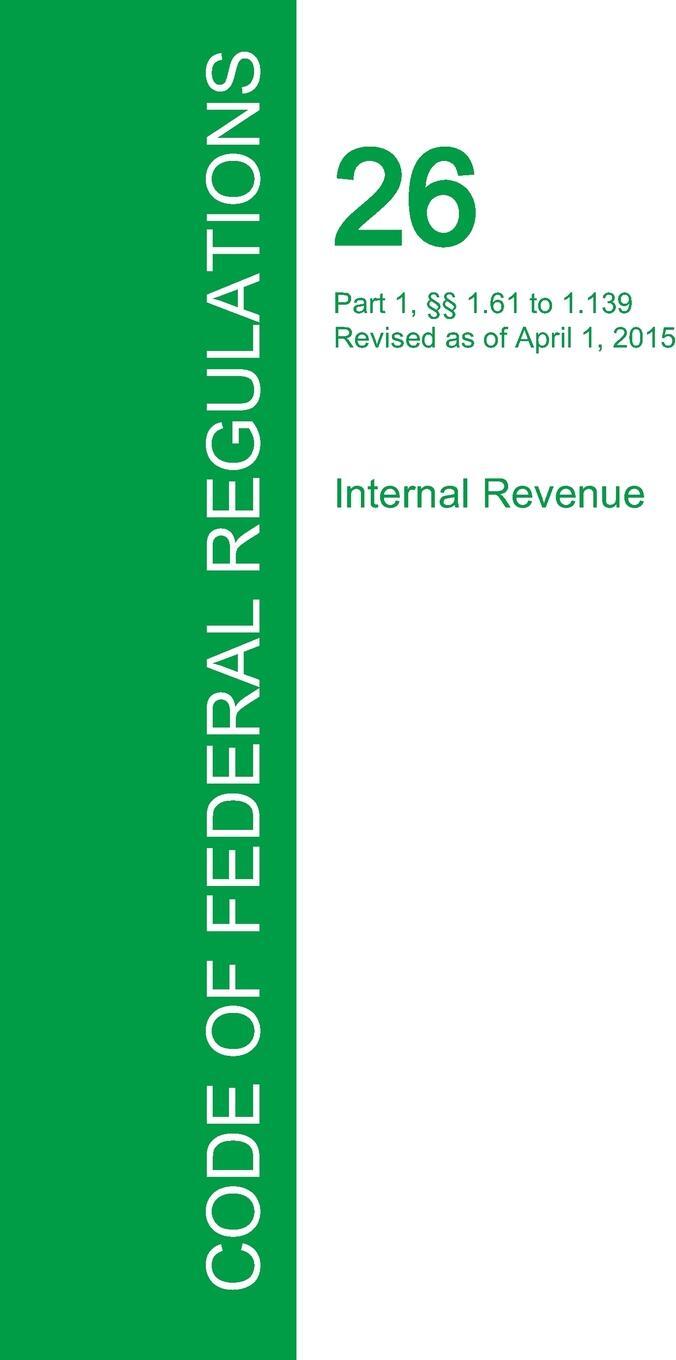 CODE OF FEDERAL REGULATIONS

26

Part 1, §§ 1.61 to 1.139
Revised as of April 1, 2015

Internal Revenue